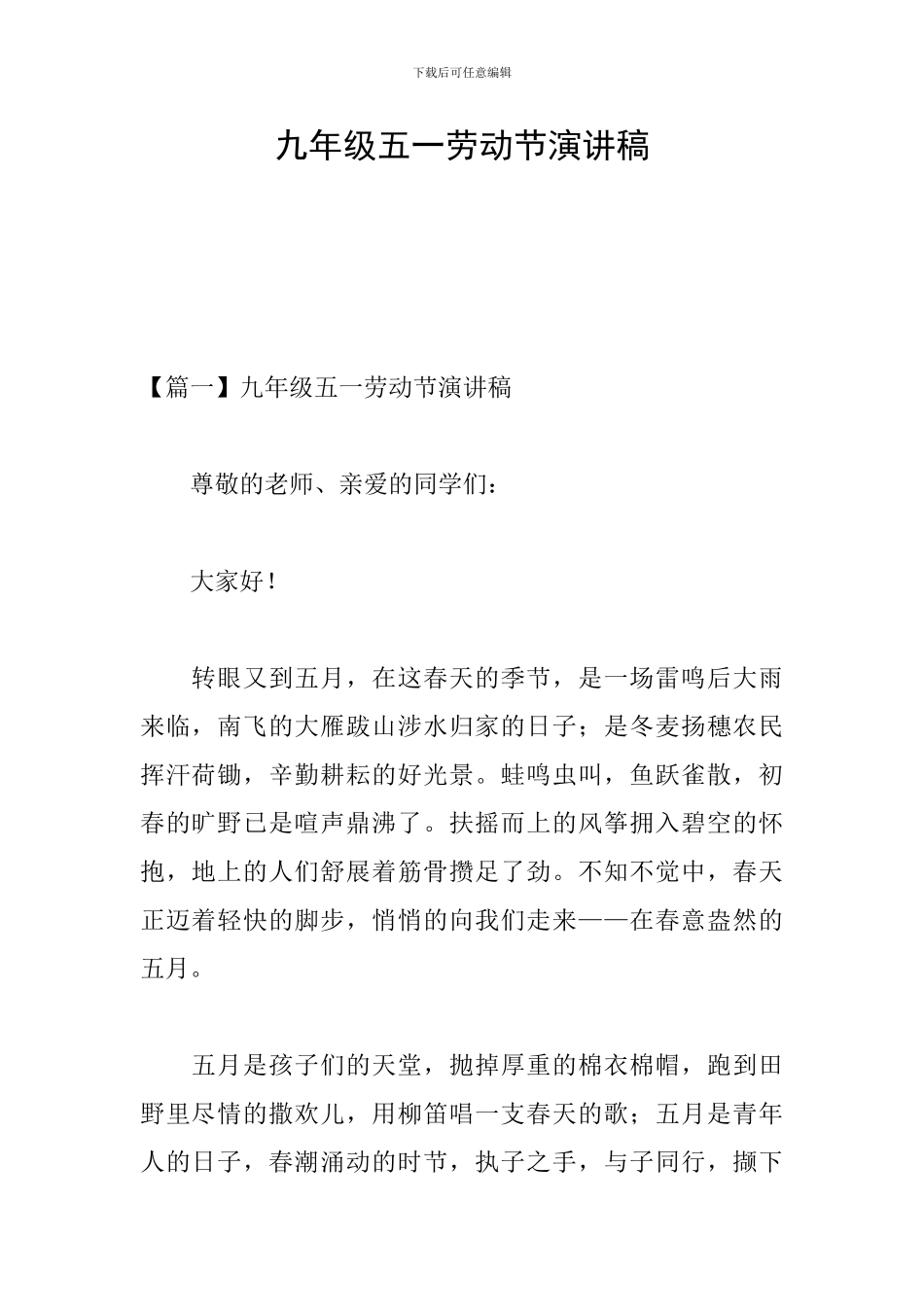 下载后可任意编辑

九年级五一劳动节演讲稿

【篇一】九年级五一劳动节演讲稿

尊敬的老师、亲爱的同学们：

大家好！

转眼又到五月，在这春天的季节，是一场雷鸣后大雨来临，南飞的大雁跋山涉水归家的日子；是冬麦扬穗农民挥汗荷锄，辛勤耕耘的好光景。蛙鸣虫叫，鱼跃雀散，初春的旷野已是喧声鼎沸了。扶摇而上的风筝拥入碧空的怀抱，地上的人们舒展着筋骨攒足了劲。不知不觉中，春天正迈着轻快的脚步，悄悄的向我们走来——在春意盎然的五月。

五月是孩子们的天堂，抛掉厚重的棉衣棉帽，跑到田野里尽情的撒欢儿，用柳笛唱一支春天的歌；五月是青年人的日子，春潮涌动的时节，执子之手，与子同行，撷下